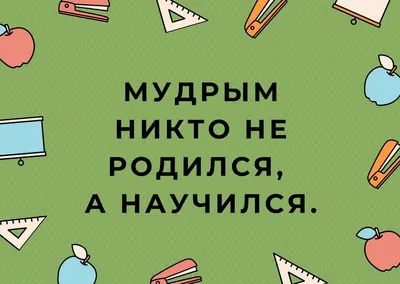 МУДРЫМ НИКТО НЕ РОДИЛСЯ, А НАУЧИЛСЯ.